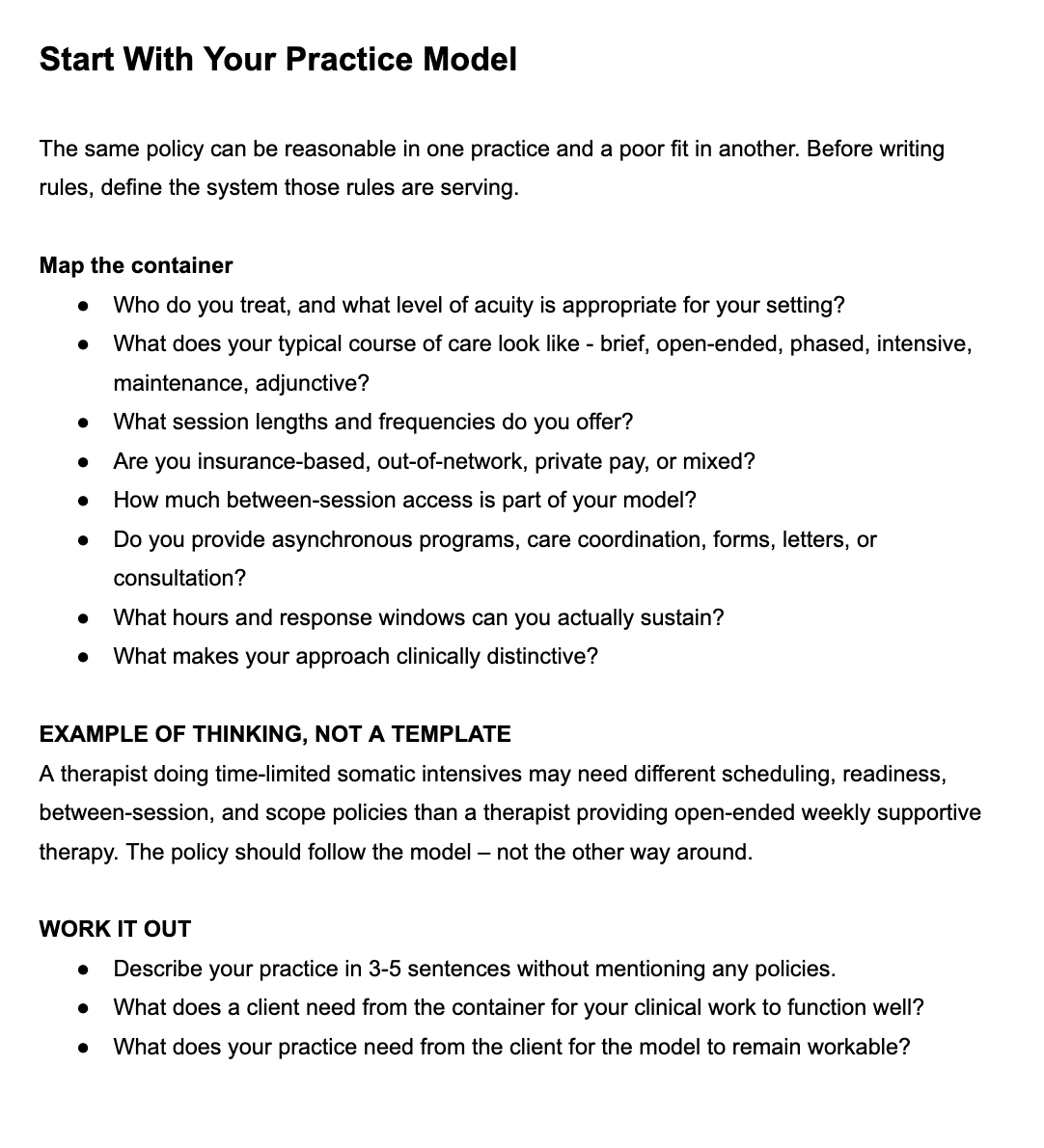 Start With Your Practice Model

The same policy can be reasonable in one practice and a poor fit in another. Before writing rules, define the system those rules are serving.

Map the container
• Who do you treat, and what level of acuity is appropriate for your setting?
• What does your typical course of care look like - brief, open-ended, phased, intensive, maintenance, adjunctive?
• What session lengths and frequencies do you offer?
• Are you insurance-based, out-of-network, private pay, or mixed?
• How much between-session access is part of your model?
• Do you provide asynchronous programs, care coordination, forms, letters, or consultation?
• What hours and response windows can you actually sustain?
• What makes your approach clinically distinctive?

EXAMPLE OF THINKING, NOT A TEMPLATE
A therapist doing time-limited somatic intensives may need different scheduling, readiness, between-session, and scope policies than a therapist providing open-ended weekly supportive therapy. The policy should follow the model – not the other way around.

WORK IT OUT
• Describe your practice in 3-5 sentences without mentioning any policies.
• What does a client need from the container for your clinical work to function well?
• What does your practice need from the client for the model to remain workable?